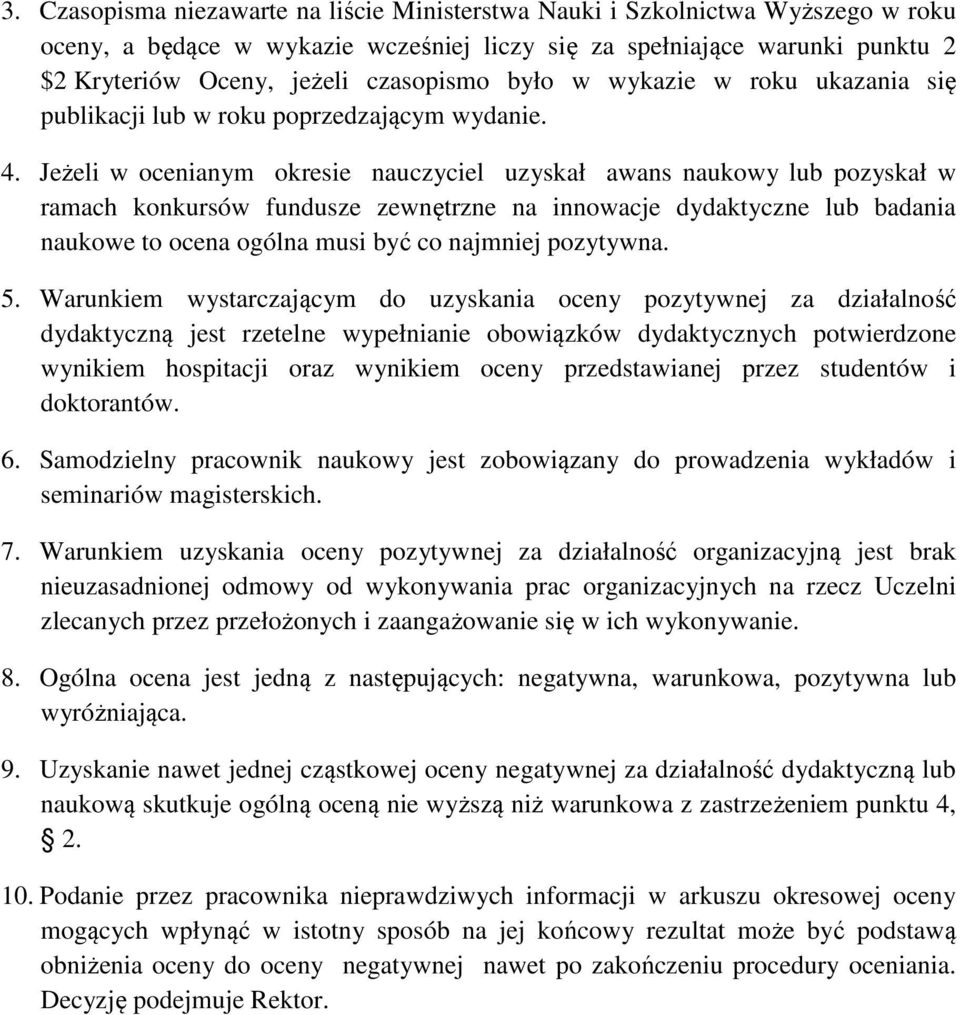 3. Czasopisma niezawarte na liście Ministerstwa Nauki i Szkolnictwa Wyższego w roku oceny, a będące w wykazie wcześniej liczy się za spełniające warunki punktu 2 \$2 Kryteriów Oceny, jeżeli czasopismo było w wykazie w roku ukazania się publikacji lub w roku poprzedzającym wydanie.

4. Jeżeli w ocenianym okresie nauczyciel uzyskał awans naukowy lub pozyskał w ramach konkursów fundusze zewnętrzne na innowacje dydaktyczne lub badania naukowe to ocena ogólna musi być co najmniej pozytywna.

5. Warunkiem wystarczającym do uzyskania oceny pozytywnej za działalność dydaktyczną jest rzetelne wypełnianie obowiązków dydaktycznych potwierdzone wynikiem hospitacji oraz wynikiem oceny przedstawianej przez studentów i doktorantów.

6. Samodzielny pracownik naukowy jest zobowiązany do prowadzenia wykładów i seminariów magisterskich.

7. Warunkiem uzyskania oceny pozytywnej za działalność organizacyjną jest brak nieuzasadnionej odmowy od wykonywania prac organizacyjnych na rzecz Uczelni zlecanych przez przełożonych i zaangażowanie się w ich wykonywanie.

8. Ogólna ocena jest jedną z następujących: negatywna, warunkowa, pozytywna lub wyróżniająca.

9. Uzyskanie nawet jednej cząstkowej oceny negatywnej za działalność dydaktyczną lub naukową skutkuje ogólną oceną nie wyższą niż warunkowa z zastrzeżeniem punktu 4, § 2.

10. Podanie przez pracownika nieprawdziwych informacji w arkuszu okresowej oceny mogących wpłynąć w istotny sposób na jej końcowy rezultat może być podstawą obniżenia oceny do oceny negatywnej nawet po zakończeniu procedury oceniania. Decyzję podejmuje Rektor.